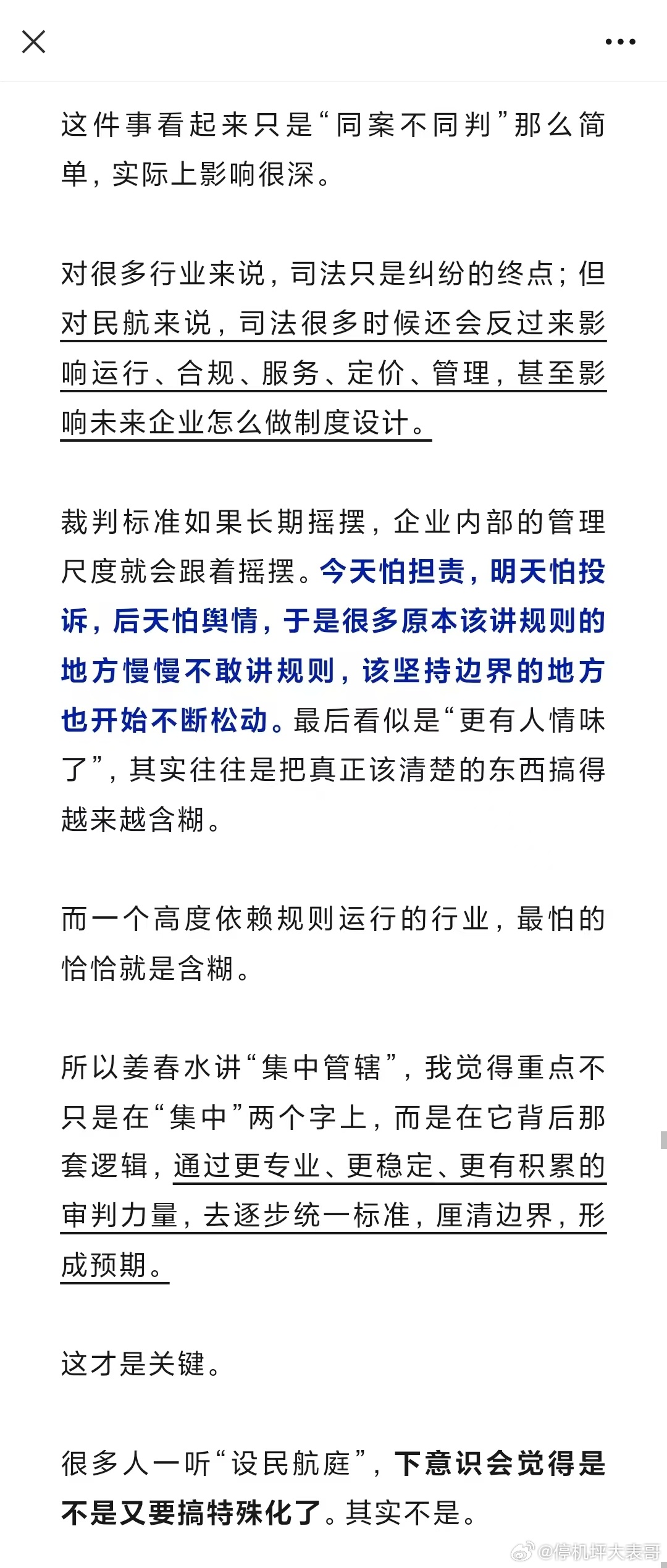 这件事看起来只是“同案不同判”那么简单，实际上影响很深。

对很多行业来说，司法只是纠纷的终点；但对民航来说，司法很多时候还会反过来影响运行、合规、服务、定价、管理，甚至影响未来企业怎么做制度设计。

裁判标准如果长期摇摆，企业内部的管理尺度就会跟着摇摆。今天怕担责，明天怕投诉，后天怕舆情，于是很多原本该讲规则的地方慢慢不敢讲规则，该坚持边界的地方也开始不断松动。最后看似是“更有人情味了”，其实往往是把真正该清楚的东西搞得越来越含糊。

而一个高度依赖规则运行的行业，最怕的恰恰就是含糊。

所以姜春水讲“集中管辖”，我觉得重点不只是在“集中”两个字上，而是在它背后那套逻辑，通过更专业、更稳定、更有积累的审判力量，去逐步统一标准，厘清边界，形成预期。

这才是关键。

很多人一听“设民航庭”，下意识会觉得是不是又要搞特殊化了。其实不是。

@停机坪大表哥